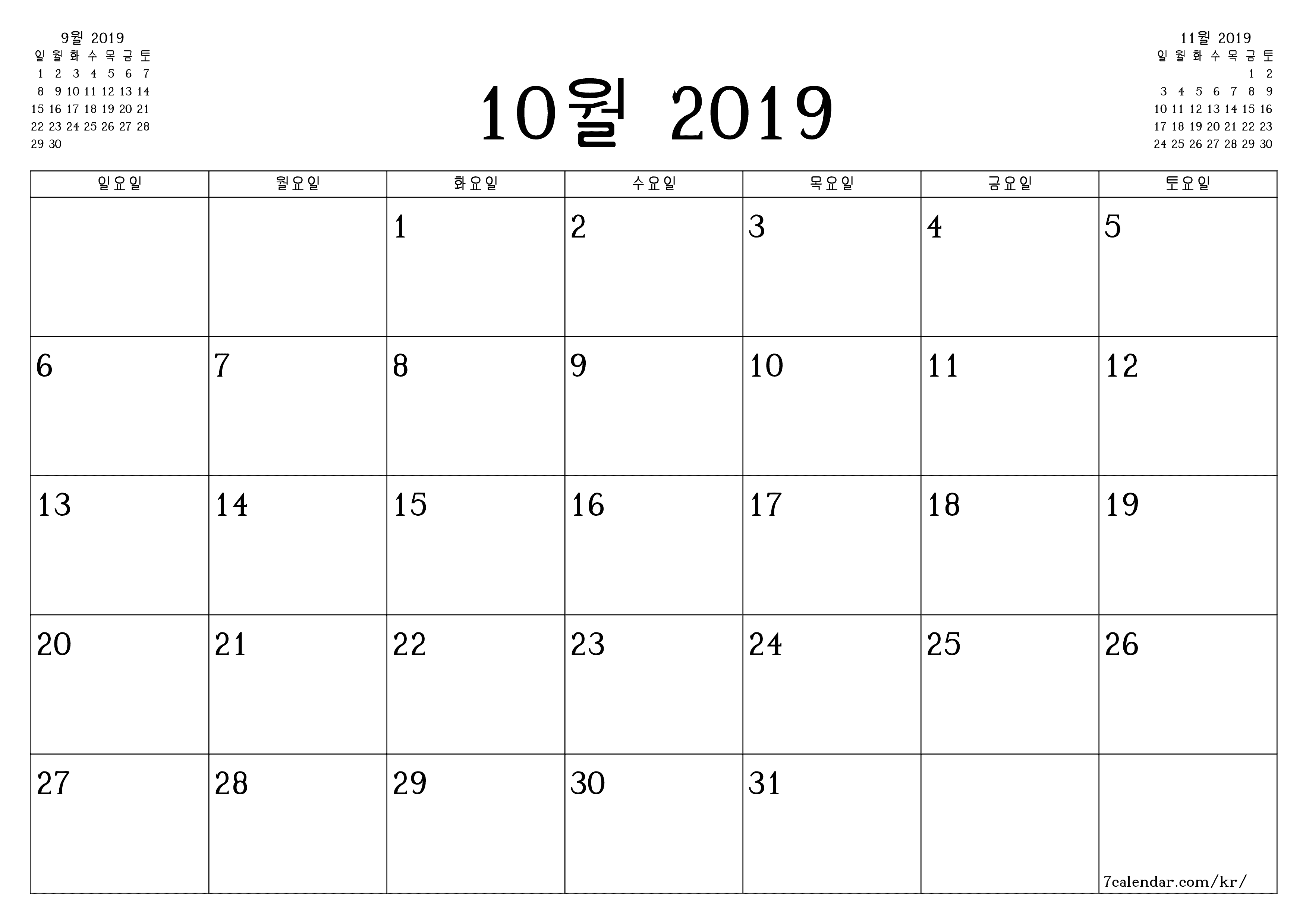 9월 2019

| 일 | 월 | 화 | 수 | 목 | 금 | 토 |
|---|---|---|---|---|---|---|
| 1 | 2 | 3 | 4 | 5 | 6 | 7 |
| 8 | 9 | 10 | 11 | 12 | 13 | 14 |
| 15 | 16 | 17 | 18 | 19 | 20 | 21 |
| 22 | 23 | 24 | 25 | 26 | 27 | 28 |
| 29 | 30 | | | | | |

10월 2019

11월 2019

| 일 | 월 | 화 | 수 | 목 | 금 | 토 |
|---|---|---|---|---|---|---|
| | | | | | 1 | 2 |
| 3 | 4 | 5 | 6 | 7 | 8 | 9 |
| 10 | 11 | 12 | 13 | 14 | 15 | 16 |
| 17 | 18 | 19 | 20 | 21 | 22 | 23 |
| 24 | 25 | 26 | 27 | 28 | 29 | 30 |

| 일요일 | 월요일 | 화요일 | 수요일 | 목요일 | 금요일 | 토요일 |
|---|---|---|---|---|---|---|
| | | 1 | 2 | 3 | 4 | 5 |
| 6 | 7 | 8 | 9 | 10 | 11 | 12 |
| 13 | 14 | 15 | 16 | 17 | 18 | 19 |
| 20 | 21 | 22 | 23 | 24 | 25 | 26 |
| 27 | 28 | 29 | 30 | 31 | | 7calendar.com/kr/ |